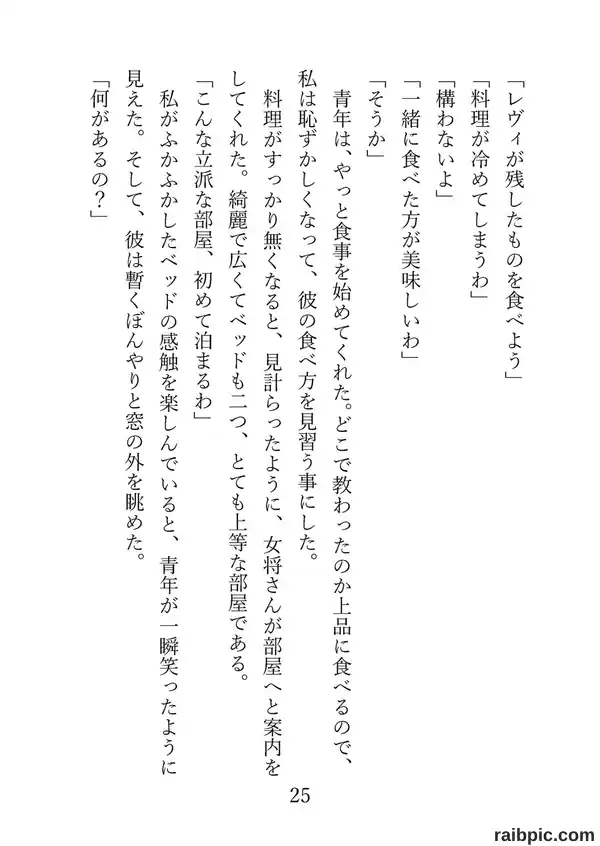 「レヴィが残したものを食べよう」
「料理が冷めてしまうわ」
「構わないよ」
「一緒に食べた方が美味しいわ」
「そうか」
青年は、やっと食事を始めてくれた。どこで教わったのか上品に食べるので、私は恥ずかしくなって、彼の食べ方を見習う事にした。
料理がすっかり無くなると、見計らったように、女将さんが部屋へと案内をしてくれた。綺麗で広くてベッドも二つ、とても上等な部屋である。
「こんな立派な部屋、初めて泊まるわ」
私がふかふかしたベッドの感触を楽しんでいると、青年が一瞬笑ったように見えた。そして、彼は暫くぼんやりと窓の外を眺めた。
「何があるの？」

25

raibpic.com